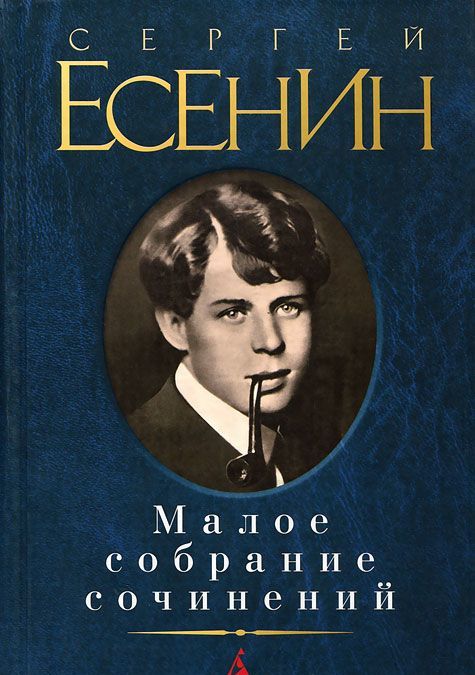 СЕРГЕЙ
ЕСЕНИН

Малое
собрание
сочинений